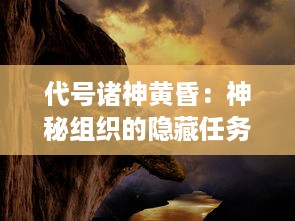 代号诸神黄昏：神秘组织的隐藏任务